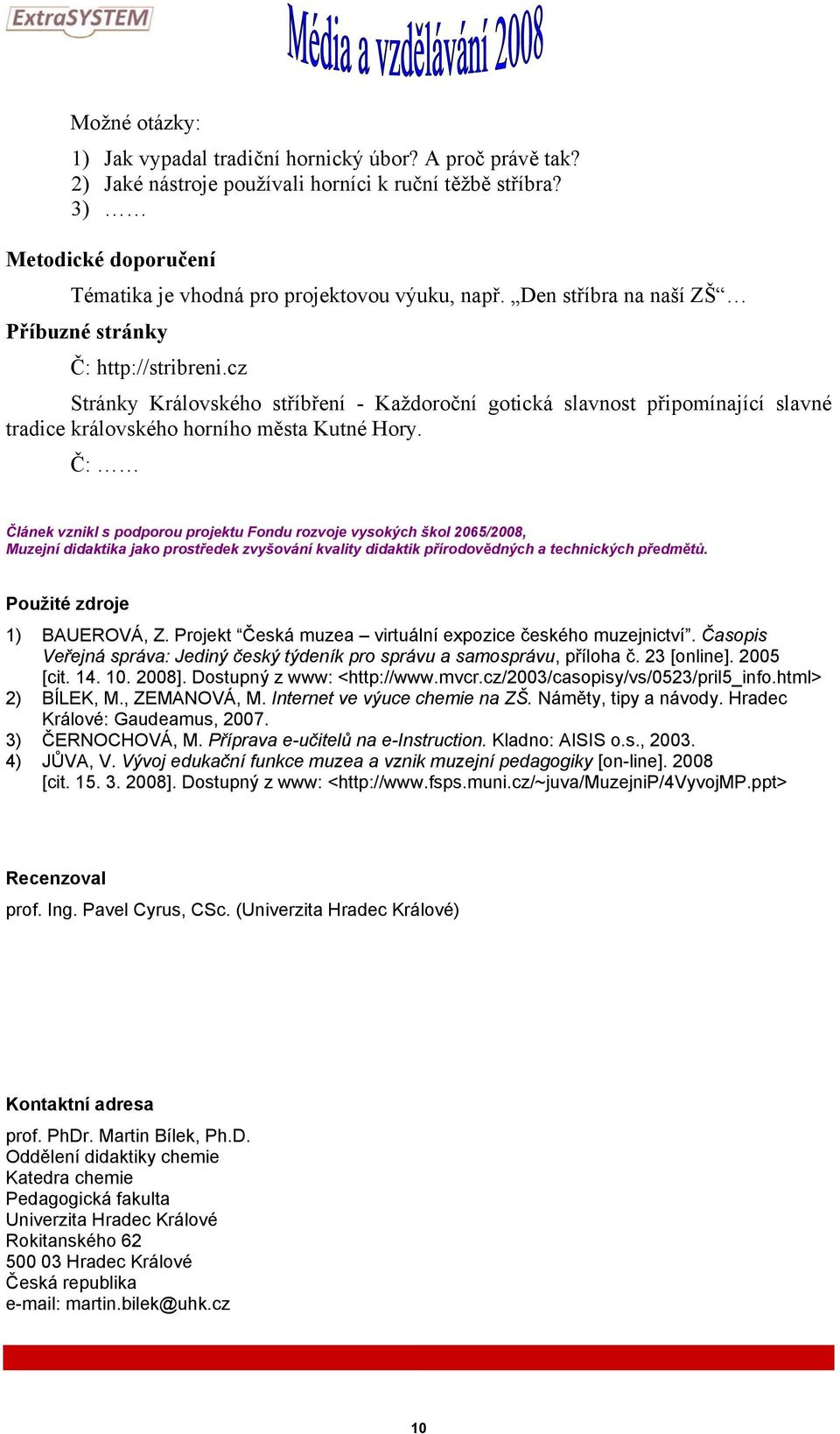 ExtraSYSTEM Média a vzdělávání 2008

Možné otázky:

1) Jak vypadal tradiční hornický úbor? A proč právě tak?
2) Jaké nástroje používali horníci k ruční těžbě stříbra?
3) ……

Metodické doporučení

Tématika je vhodná pro projektovou výuku, např. „Den stříbra na naší ZŠ“…

Příbuzné stránky

Č: http://stribreni.cz

Stránky Královského stříbření - Každoroční gotická slavnost připomínající slavné tradice královského horního města Kutné Hory.

Č: ……

Článek vznikl s podporou projektu Fondu rozvoje vysokých škol 2065/2008, Muzejní didaktika jako prostředek zvyšování kvality didaktik přírodovědných a technických předmětů.

Použité zdroje

1) BAUEROVÁ, Z. Projekt “Česká muzea – virtuální expozice českého muzejnictví”. Časopis Veřejná správa: Jediný český týdeník pro správu a samosprávu, příloha č. 23 [online]. 2005 [cit. 14. 10. 2008]. Dostupný z www: <http://www.mvcr.cz/2003/casopisy/vs/0523/pril5_info.html>
2) BÍLEK, M., ZEMANOVÁ, M. Internet ve výuce chemie na ZŠ. Náměty, tipy a návody. Hradec Králové: Gaudeamus, 2007.
3) ČERNOCHOVÁ, M. Příprava e-učitelů na e-Instruction. Kladno: AISIS o.s., 2003.
4) JŮVA, V. Vývoj edukační funkce muzea a vznik muzejní pedagogiky [on-line]. 2008 [cit. 15. 3. 2008]. Dostupný z www: <http://www.fsps.muni.cz/~juva/MuzejniP/4VyvojMP.ppt>

Recenzoval

prof. Ing. Pavel Cyrus, CSc. (Univerzita Hradec Králové)

Kontaktní adresa

prof. PhDr. Martin Bílek, Ph.D.
Oddělení didaktiky chemie
Katedra chemie
Pedagogická fakulta
Univerzita Hradec Králové
Rokitanského 62
500 03 Hradec Králové
Česká republika
e-mail: martin.bilek@uhk.cz

10